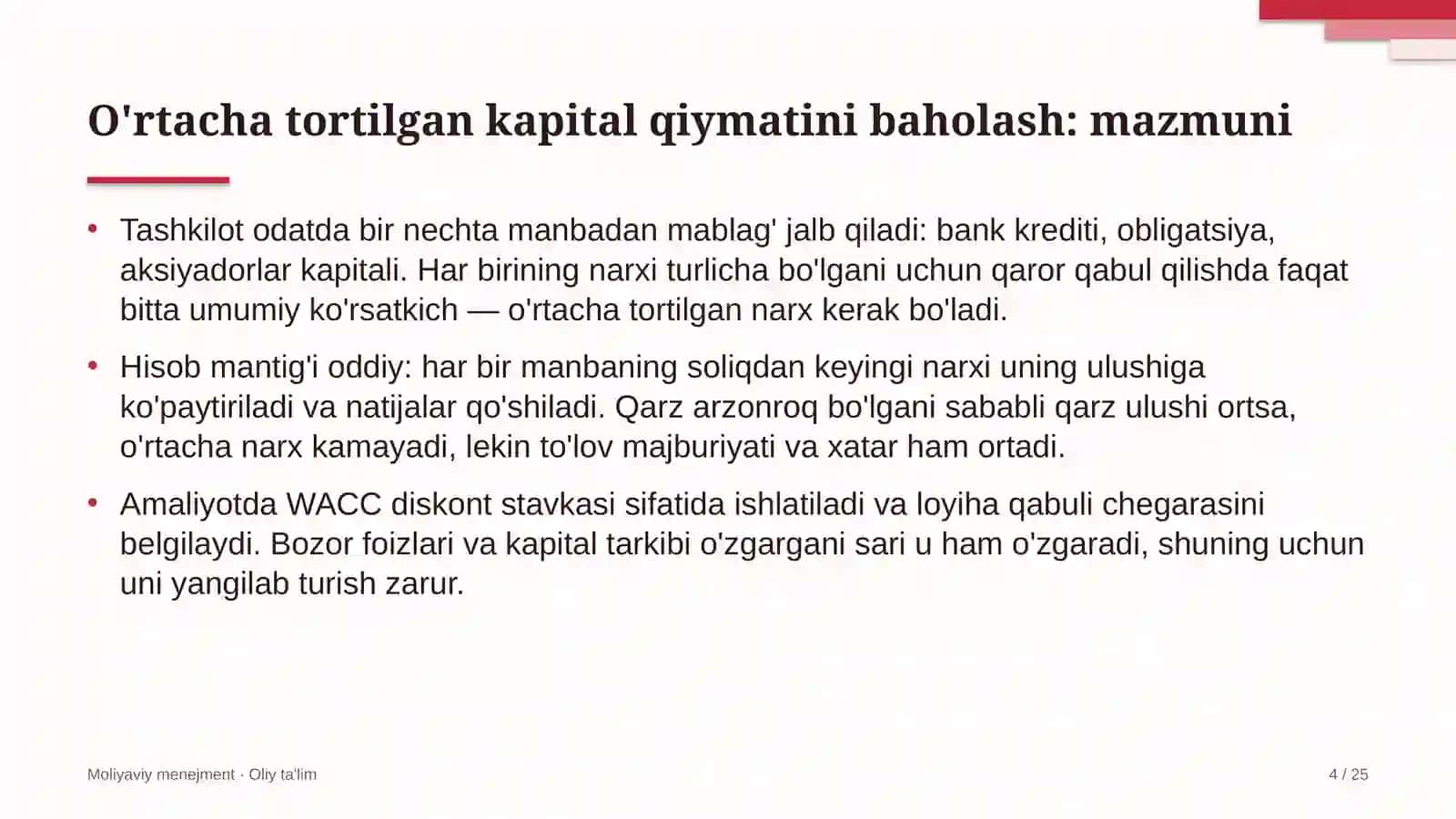 O'rtacha tortilgan kapital qiymatini baholash: mazmuni

• Tashkilot odatda bir nechta manbadan mablag' jalb qiladi: bank krediti, obligatsiya, aksiyadorlar kapitali. Har birining narxi turlicha bo'lgani uchun qaror qabul qilishda faqat bitta umumiy ko'rsatkich — o'rtacha tortilgan narx kerak bo'ladi.

• Hisob mantig'i oddiy: har bir manbaning soliqdan keyingi narxi uning ulushiga ko'paytiriladi va natijalar qo'shiladi. Qarz arzonroq bo'lgani sababli qarz ulushi ortsa, o'rtacha narx kamayadi, lekin to'lov majburiyati va xatar ham ortadi.

• Amaliyotda WACC diskont stavkasi sifatida ishlatiladi va loyiha qabuli chegarasini belgilaydi. Bozor foizlari va kapital tarkibi o'zgargani sari u ham o'zgaradi, shuning uchun uni yangilab turish zarur.

Moliyaviy menejment · Oliy ta'lim

4 / 25